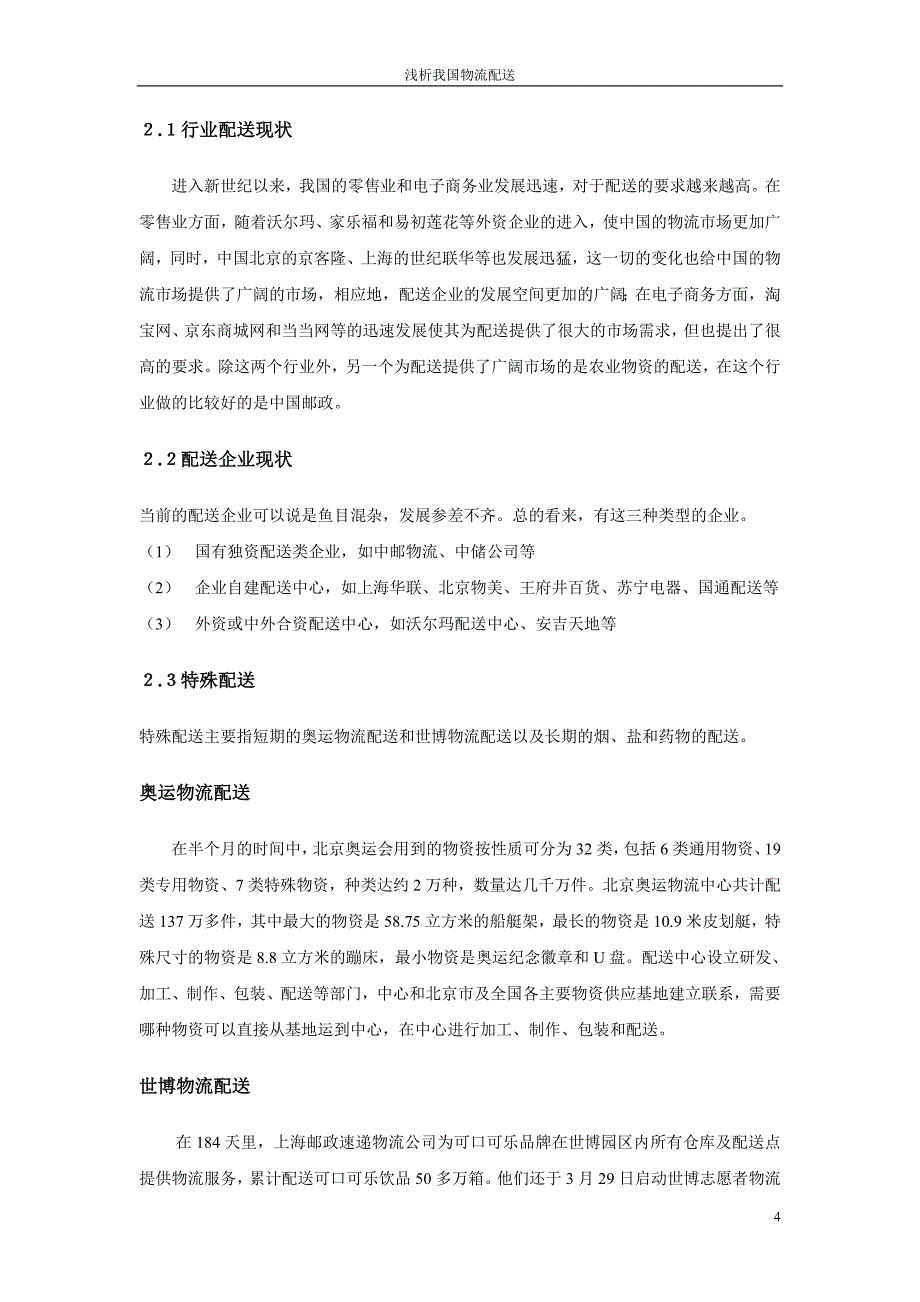 浅析我国物流配送

2.1 行业配送现状

进入新世纪以来，我国的零售业和电子商务业发展迅速，对于配送的要求越来越高。在零售业方面，随着沃尔玛、家乐福和易初莲花等外资企业的进入，使中国的物流市场更加广阔，同时，中国北京的京客隆、上海的世纪联华等也发展迅猛，这一切的变化也给中国的物流市场提供了广阔的市场，相应地，配送企业的发展空间更加的广阔。在电子商务方面，淘宝网、京东商城网和当当网等的迅速发展使其为配送提供了很大的市场需求，但也提出了很高的要求。除这两个行业外，另一个为配送提供了广阔市场的是农业物资的配送，在这个行业做的比较好的是中国邮政。

2.2 配送企业现状

当前的配送企业可以说是鱼目混杂，发展参差不齐。总的看来，有这三种类型的企业。

（1） 国有独资配送类企业，如中邮物流、中储公司等

（2） 企业自建配送中心，如上海华联、北京物美、王府井百货、苏宁电器、国通配送等

（3） 外资或中外合资配送中心，如沃尔玛配送中心、安吉天地等

2.3 特殊配送

特殊配送主要指短期的奥运物流配送和世博物流配送以及长期的烟、盐和药物的配送。

奥运物流配送

在半个月的时间中，北京奥运会用到的物资按性质可分为 32 类，包括 6 类通用物资、19 类专用物资、7 类特殊物资，种类达约 2 万种，数量达几千万件。北京奥运物流中心共计配送 137 万多件，其中最大的物资是 58.75 立方米的船艇架，最长的物资是 10.9 米皮划艇，特殊尺寸的物资是 8.8 立方米的蹦床，最小物资是奥运纪念徽章和 U 盘。配送中心设立研发、加工、制作、包装、配送等部门，中心和北京市及全国各主要物资供应基地建立联系，需要哪种物资可以直接从基地运到中心，在中心进行加工、制作、包装和配送。

世博物流配送

在 184 天里，上海邮政速递物流公司为可口可乐品牌在世博园区内所有仓库及配送点提供物流服务，累计配送可口可乐饮品 50 多万箱。他们还于 3 月 29 日启动世博志愿者物流

4